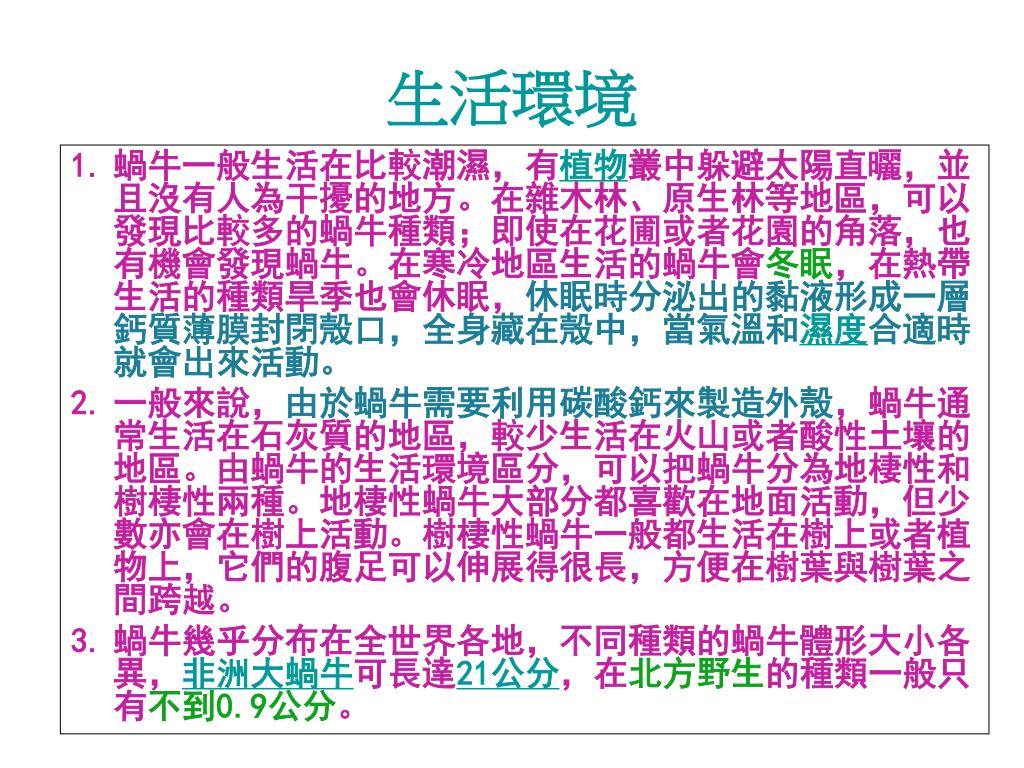 生活環境

1.蝸牛一般生活在比較潮濕，有植物叢中躲避太陽直曬，並且沒有人為干擾的地方。在雜木林、原生林等地區，可以發現比較多的蝸牛種類；即使在花圃或者花園的角落，也有機會發現蝸牛。在寒冷地區生活的蝸牛會冬眠，在熱帶生活的種類旱季也會休眠，休眠時分泌出的黏液形成一層鈣質薄膜封閉殼口，全身藏在殼中，當氣溫和濕度合適時就會出來活動。

2.一般來說，由於蝸牛需要利用碳酸鈣來製造外殼，蝸牛通常生活在石灰質的地區，較少生活在火山或者酸性土壤的地區。由蝸牛的生活環境區分，可以把蝸牛分為地棲性和樹棲性兩種。地棲性蝸牛大部分都喜歡在地面活動，但少數亦會在樹上活動。樹棲性蝸牛一般都生活在樹上或者植物上，它們的腹足可以伸展得很長，方便在樹葉與樹葉之間跨越。

3.蝸牛幾乎分布在全世界各地，不同種類的蝸牛體形大小各異，非洲大蝸牛可長達21公分，在北方野生的種類一般只有不到0.9公分。